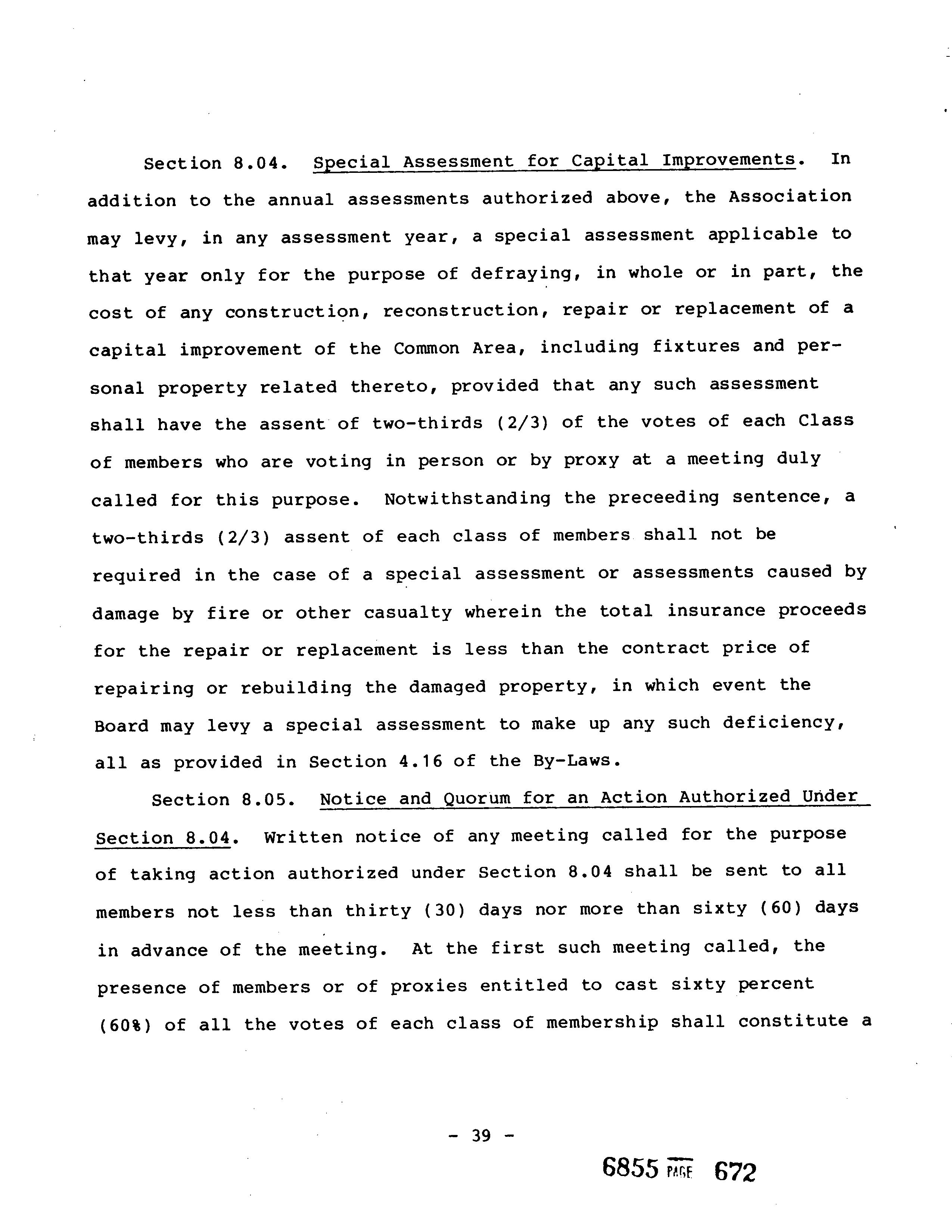 Section 8.04. Special Assessment for Capital Improvements. In addition to the annual assessments authorized above, the Association may levy, in any assessment year, a special assessment applicable to that year only for the purpose of defraying, in whole or in part, the cost of any construction, reconstruction, repair or replacement of a capital improvement of the Common Area, including fixtures and personal property related thereto, provided that any such assessment shall have the assent of two-thirds (2/3) of the votes of each Class of members who are voting in person or by proxy at a meeting duly called for this purpose. Notwithstanding the preceeding sentence, a two-thirds (2/3) assent of each class of members shall not be required in the case of a special assessment or assessments caused by damage by fire or other casualty wherein the total insurance proceeds for the repair or replacement is less than the contract price of repairing or rebuilding the damaged property, in which event the Board may levy a special assessment to make up any such deficiency, all as provided in Section 4.16 of the By-Laws.

Section 8.05. Notice and Quorum for an Action Authorized Under Section 8.04. Written notice of any meeting called for the purpose of taking action authorized under Section 8.04 shall be sent to all members not less than thirty (30) days nor more than sixty (60) days in advance of the meeting. At the first such meeting called, the presence of members or of proxies entitled to cast sixty percent (60%) of all the votes of each class of membership shall constitute a

- 39 -

6855 PAGE 672